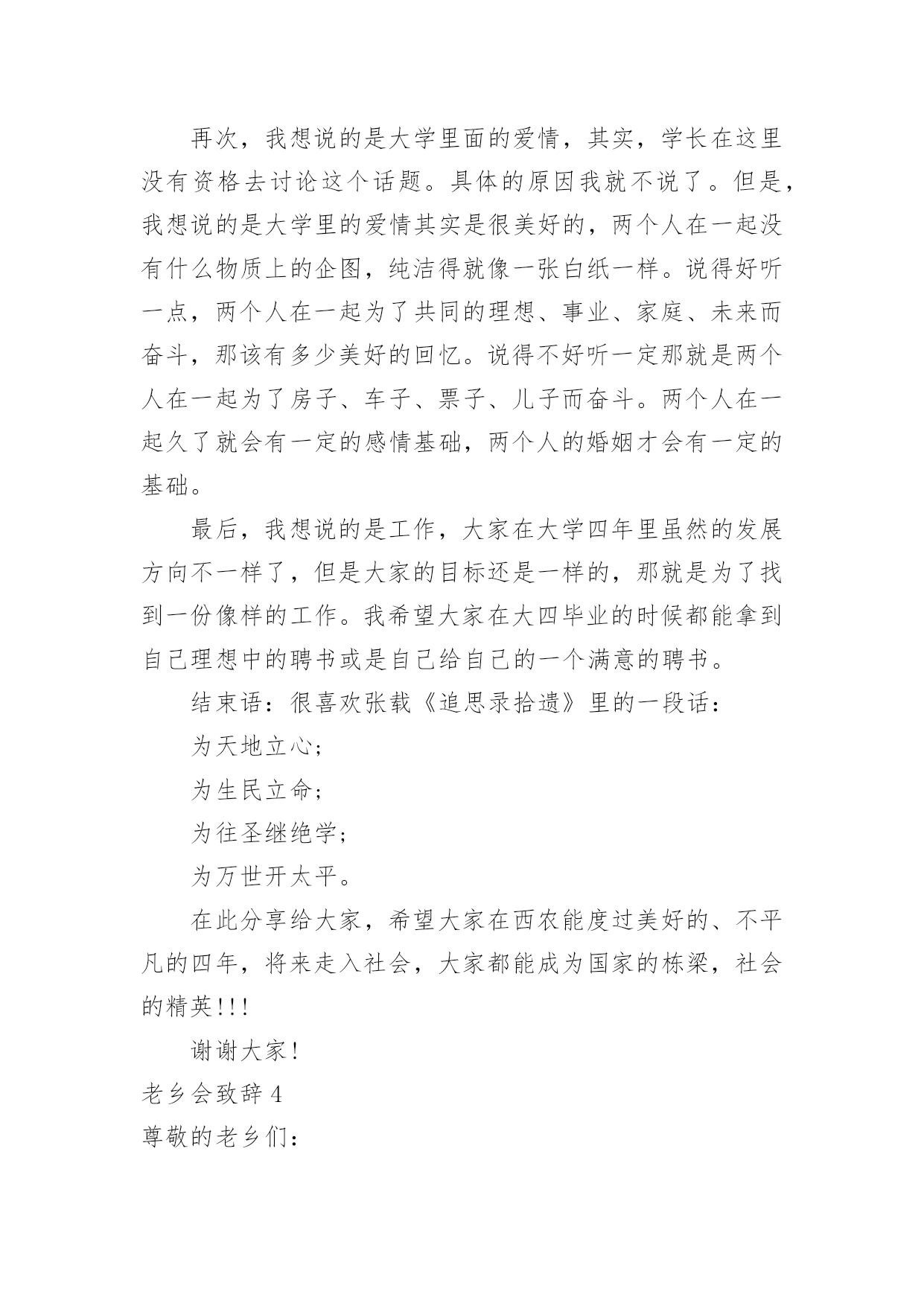 再次，我想说的是大学里面的爱情，其实，学长在这里没有资格去讨论这个话题。具体的原因我就不说了。但是，我想说的是大学里的爱情其实是很美好的，两个人在一起没有什么物质上的企图，纯洁得就像一张白纸一样。说得好听一点，两个人在一起为了共同的理想、事业、家庭、未来而奋斗，那该有多少美好的回忆。说得不好听一定那就是两个人在一起为了房子、车子、票子、儿子而奋斗。两个人在一起久了就会有一定的感情基础，两个人的婚姻才会有一定的基础。

最后，我想说的是工作，大家在大学四年里虽然的发展方向不一样了，但是大家的目标还是一样的，那就是为了找到一份像样的工作。我希望大家在大四毕业的时候都能拿到自己理想中的聘书或是自己给自己的一个满意的聘书。

结束语：很喜欢张载《追思录拾遗》里的一段话：

为天地立心；

为生民立命；

为往圣继绝学；

为万世开太平。

在此分享给大家，希望大家在西农能度过美好的、不平凡的四年，将来走入社会，大家都能成为国家的栋梁，社会的精英!!!

谢谢大家！

老乡会致辞 4

尊敬的老乡们：